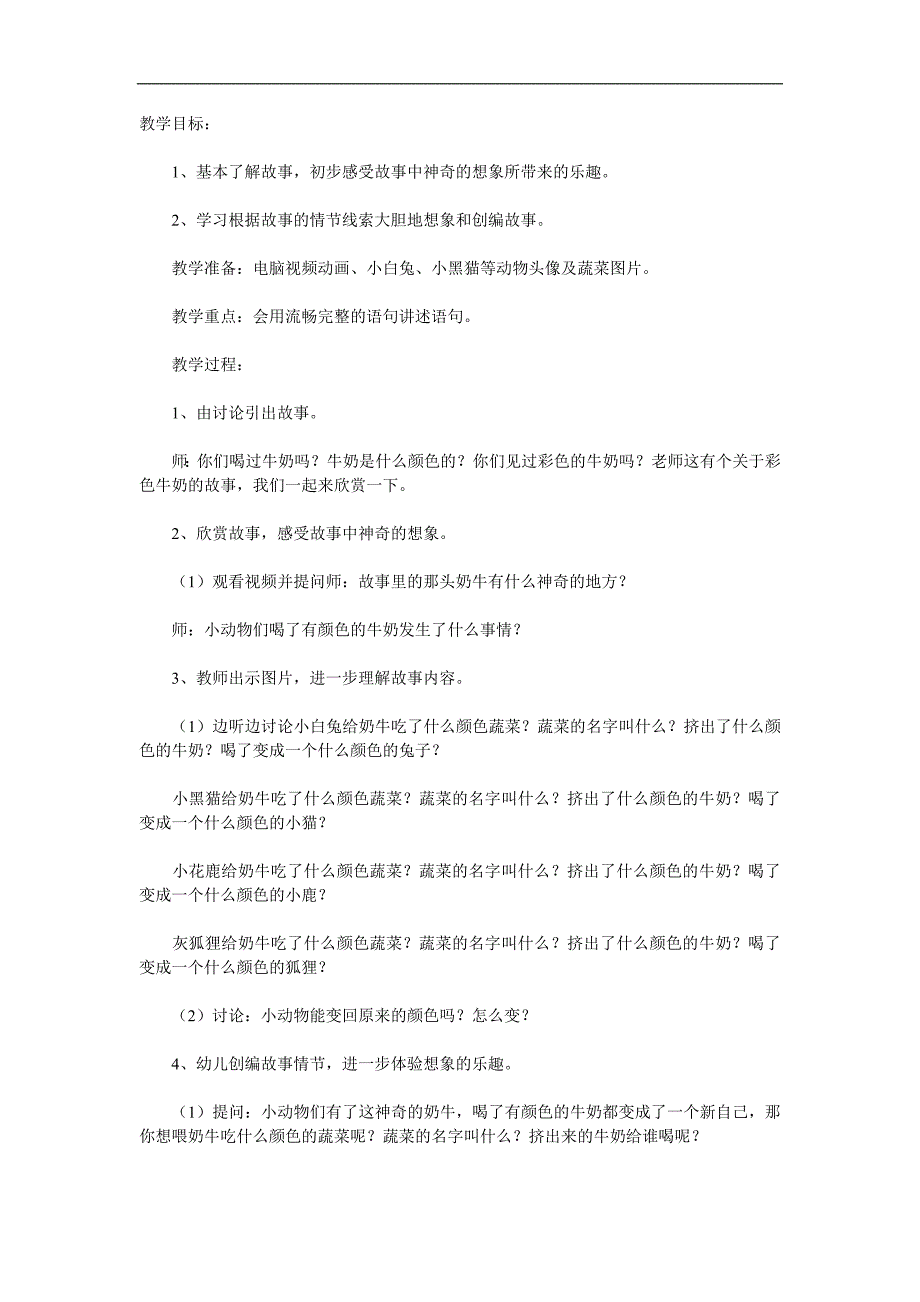 教学目标：

1、基本了解故事，初步感受故事中神奇的想象所带来的乐趣。

2、学习根据故事的情节线索大胆地想象和创编故事。

教学准备：电脑视频动画、小白兔、小黑猫等动物头像及蔬菜图片。

教学重点：会用流畅完整的语句讲述语句。

教学过程：

1、由讨论引出故事。

师：你们喝过牛奶吗？牛奶是什么颜色的？你们见过彩色的牛奶吗？老师这有个关于彩色牛奶的故事，我们一起来欣赏一下。

2、欣赏故事，感受故事中神奇的想象。

（1）观看视频并提问师：故事里的那头奶牛有什么神奇的地方？

师：小动物们喝了有颜色的牛奶发生了什么事情？

3、教师出示图片，进一步理解故事内容。

（1）边听边讨论小白兔给奶牛吃了什么颜色蔬菜？蔬菜的名字叫什么？挤出了什么颜色的牛奶？喝了变成一个什么颜色的兔子？

小黑猫给奶牛吃了什么颜色蔬菜？蔬菜的名字叫什么？挤出了什么颜色的牛奶？喝了变成一个什么颜色的小猫？

小花鹿给奶牛吃了什么颜色蔬菜？蔬菜的名字叫什么？挤出了什么颜色的牛奶？喝了变成一个什么颜色的小鹿？

灰狐狸给奶牛吃了什么颜色蔬菜？蔬菜的名字叫什么？挤出了什么颜色的牛奶？喝了变成一个什么颜色的狐狸？

（2）讨论：小动物能变回原来的颜色吗？怎么变？

4、幼儿创编故事情节，进一步体验想象的乐趣。

（1）提问：小动物们有了这神奇的奶牛，喝了有颜色的牛奶都变成了一个新自己，那你想喂奶牛吃什么颜色的蔬菜呢？蔬菜的名字叫什么？挤出来的牛奶给谁喝呢？